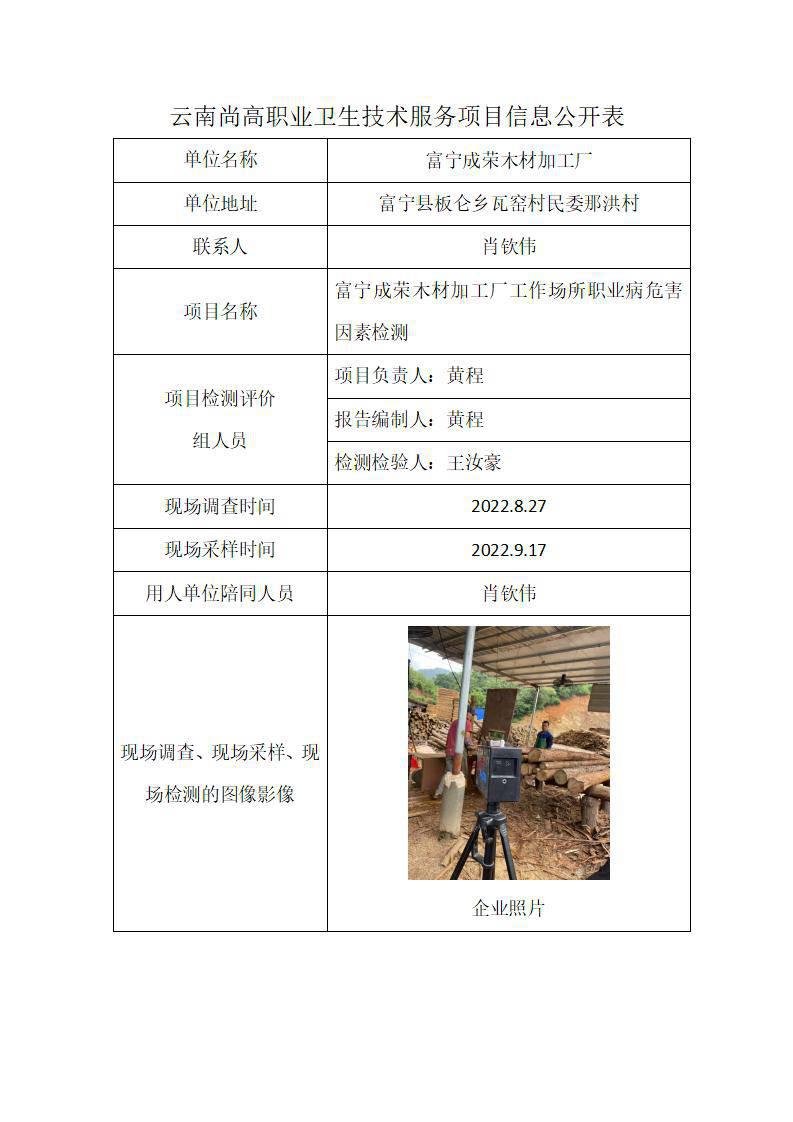 云南尚高职业卫生技术服务项目信息公开表

| 单位名称 | 富宁成荣木材加工厂 |
|---|---|
| 单位地址 | 富宁县板仑乡瓦窑村民委那洪村 |
| 联系人 | 肖钦伟 |
| 项目名称 | 富宁成荣木材加工厂工作场所职业病危害因素检测 |
| 项目检测评价组人员 | 项目负责人：黄程 |
| | 报告编制人：黄程 |
| | 检测检验人：王汝豪 |
| 现场调查时间 | 2022.8.27 |
| 现场采样时间 | 2022.9.17 |
| 用人单位陪同人员 | 肖钦伟 |
| 现场调查、现场采样、现场检测的图像影像 | 企业照片 |